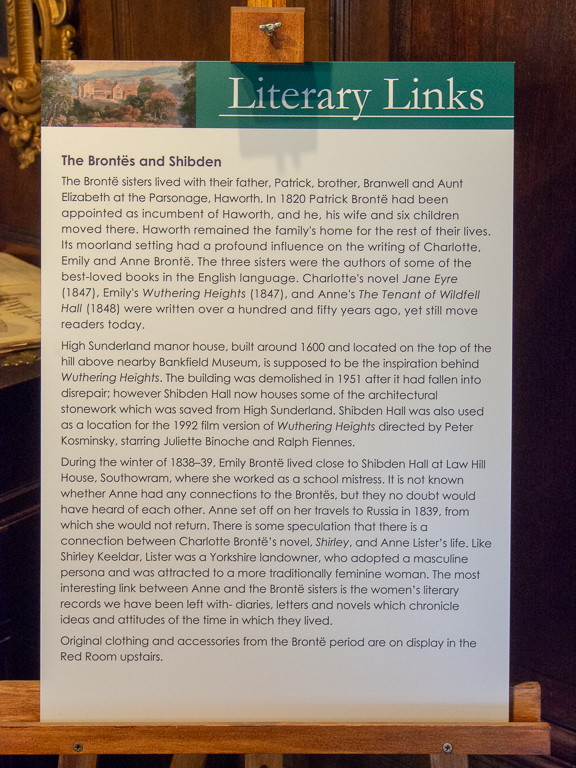 Literary Links

The Brontës and Shibden

The Brontë sisters lived with their father, Patrick, brother, Branwell and Aunt Elizabeth at the Parsonage, Haworth. In 1820 Patrick Brontë had been appointed as incumbent of Haworth, and he, his wife and six children moved there. Haworth remained the family's home for the rest of their lives. Its moorland setting had a profound influence on the writing of Charlotte, Emily and Anne Brontë. The three sisters were the authors of some of the best-loved books in the English language. Charlotte's novel Jane Eyre (1847), Emily's Wuthering Heights (1847), and Anne's The Tenant of Wildfell Hall (1848) were written over a hundred and fifty years ago, yet still move readers today.

High Sunderland manor house, built around 1600 and located on the top of the hill above nearby Bankfield Museum, is supposed to be the inspiration behind Wuthering Heights. The building was demolished in 1951 after it had fallen into disrepair; however Shibden Hall now houses some of the architectural stonework which was saved from High Sunderland. Shibden Hall was also used as a location for the 1992 film version of Wuthering Heights directed by Peter Kosminsky, starring Juliette Binoche and Ralph Fiennes.

During the winter of 1838–39, Emily Brontë lived close to Shibden Hall at Law Hill House, Southowram, where she worked as a school mistress. It is not known whether Anne had any connections to the Brontës, but they no doubt would have heard of each other. Anne set off on her travels to Russia in 1839, from which she would not return. There is some speculation that there is a connection between Charlotte Brontë's novel, Shirley, and Anne Lister's life. Like Shirley Keeldar, Lister was a Yorkshire landowner, who adopted a masculine persona and was attracted to a more traditionally feminine woman. The most interesting link between Anne and the Brontë sisters is the women's literary records we have been left with- diaries, letters and novels which chronicle ideas and attitudes of the time in which they lived.

Original clothing and accessories from the Brontë period are on display in the Red Room upstairs.